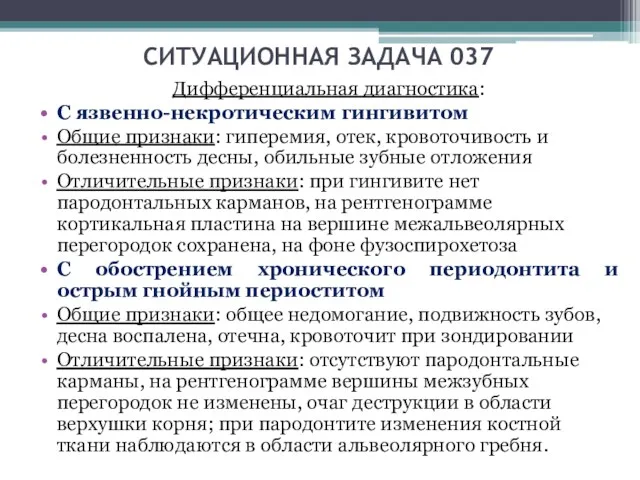 СИТУАЦИОННАЯ ЗАДАЧА 037

Дифференциальная диагностика:

• С язвенно-некротическим гингивитом
• Общие признаки: гиперемия, отек, кровоточивость и болезненность десны, обильные зубные отложения
• Отличительные признаки: при гингивите нет пародонтальных карманов, на рентгенограмме кортикальная пластина на вершине межальвеолярных перегородок сохранена, на фоне фузоспирохетоза
• С обострением хронического периодонтита и острым гнойным периоститом
• Общие признаки: общее недомогание, подвижность зубов, десна воспалена, отечна, кровоточит при зондировании
• Отличительные признаки: отсутствуют пародонтальные карманы, на рентгенограмме вершины межзубных перегородок не изменены, очаг деструкции в области верхушки корня; при пародонтите изменения костной ткани наблюдаются в области альвеолярного гребня.